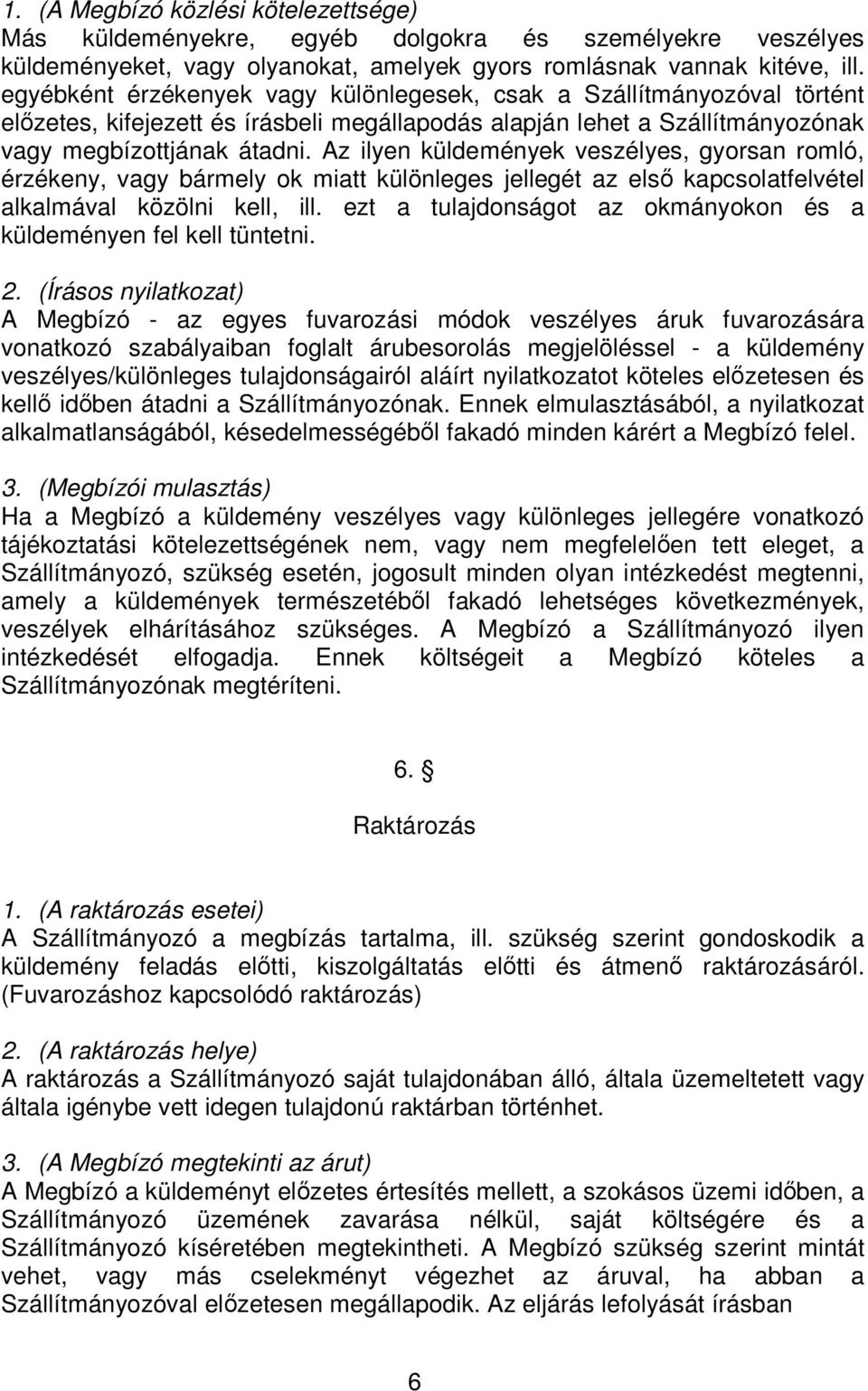 1. (A Megbízó közlési kötelezettsége)
Más küldeményekre, egyéb dolgokra és személyekre veszélyes küldeményeket, vagy olyanokat, amelyek gyors romlásnak vannak kitéve, ill. egyébként érzékenyek vagy különlegesek, csak a Szállítmányozóval történt előzetes, kifejezett és írásbeli megállapodás alapján lehet a Szállítmányozónak vagy megbízottjának átadni. Az ilyen küldemények veszélyes, gyorsan romló, érzékeny, vagy bármely ok miatt különleges jellegét az első kapcsolatfelvétel alkalmával közölni kell, ill. ezt a tulajdonságot az okmányokon és a küldeményen fel kell tüntetni.

2. (Írásos nyilatkozat)
A Megbízó - az egyes fuvarozási módok veszélyes áruk fuvarozására vonatkozó szabályaiban foglalt árubesorolás megjelöléssel - a küldemény veszélyes/különleges tulajdonságairól aláírt nyilatkozatot köteles előzetesen és kellő időben átadni a Szállítmányozónak. Ennek elmulasztásából, a nyilatkozat alkalmatlanságából, késedelmességéből fakadó minden kárért a Megbízó felel.

3. (Megbízói mulasztás)
Ha a Megbízó a küldemény veszélyes vagy különleges jellegére vonatkozó tájékoztatási kötelezettségének nem, vagy nem megfelelően tett eleget, a Szállítmányozó, szükség esetén, jogosult minden olyan intézkedést megtenni, amely a küldemények természetéből fakadó lehetséges következmények, veszélyek elhárításához szükséges. A Megbízó a Szállítmányozó ilyen intézkedését elfogadja. Ennek költségeit a Megbízó köteles a Szállítmányozónak megtéríteni.

6. §

Raktározás

1. (A raktározás esetei)
A Szállítmányozó a megbízás tartalma, ill. szükség szerint gondoskodik a küldemény feladás előtti, kiszolgáltatás előtti és átmenő raktározásáról. (Fuvarozáshoz kapcsolódó raktározás)

2. (A raktározás helye)
A raktározás a Szállítmányozó saját tulajdonában álló, általa üzemeltetett vagy általa igénybe vett idegen tulajdonú raktárban történhet.

3. (A Megbízó megtekinti az árut)
A Megbízó a küldeményt előzetes értesítés mellett, a szokásos üzemi időben, a Szállítmányozó üzemének zavarása nélkül, saját költségére és a Szállítmányozó kíséretében megtekintheti. A Megbízó szükség szerint mintát vehet, vagy más cselekményt végezhet az áruval, ha abban a Szállítmányozóval előzetesen megállapodik. Az eljárás lefolyását írásban

6